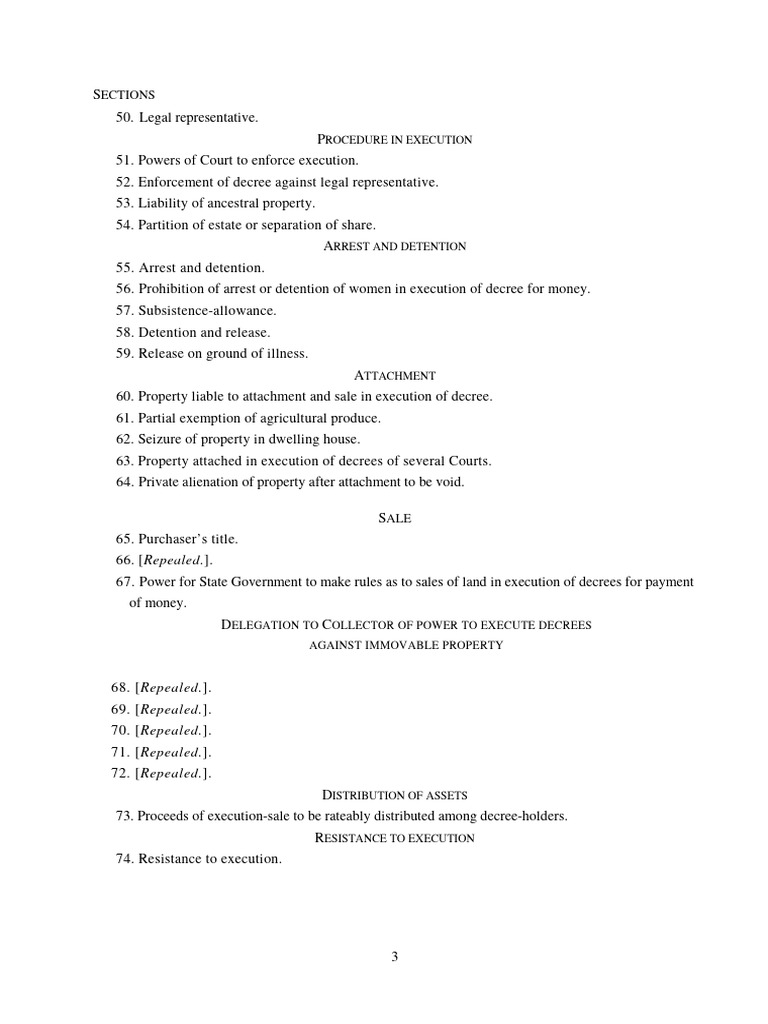 SECTIONS

50. Legal representative.

PROCEDURE IN EXECUTION

51. Powers of Court to enforce execution.
52. Enforcement of decree against legal representative.
53. Liability of ancestral property.
54. Partition of estate or separation of share.

ARREST AND DETENTION

55. Arrest and detention.
56. Prohibition of arrest or detention of women in execution of decree for money.
57. Subsistence-allowance.
58. Detention and release.
59. Release on ground of illness.

ATTACHMENT

60. Property liable to attachment and sale in execution of decree.
61. Partial exemption of agricultural produce.
62. Seizure of property in dwelling house.
63. Property attached in execution of decrees of several Courts.
64. Private alienation of property after attachment to be void.

SALE

65. Purchaser's title.
66. [Repealed.].
67. Power for State Government to make rules as to sales of land in execution of decrees for payment of money.

DELEGATION TO COLLECTOR OF POWER TO EXECUTE DECREES AGAINST IMMOVABLE PROPERTY

68. [Repealed.].
69. [Repealed.].
70. [Repealed.].
71. [Repealed.].
72. [Repealed.].

DISTRIBUTION OF ASSETS

73. Proceeds of execution-sale to be rateably distributed among decree-holders.

RESISTANCE TO EXECUTION

74. Resistance to execution.

3